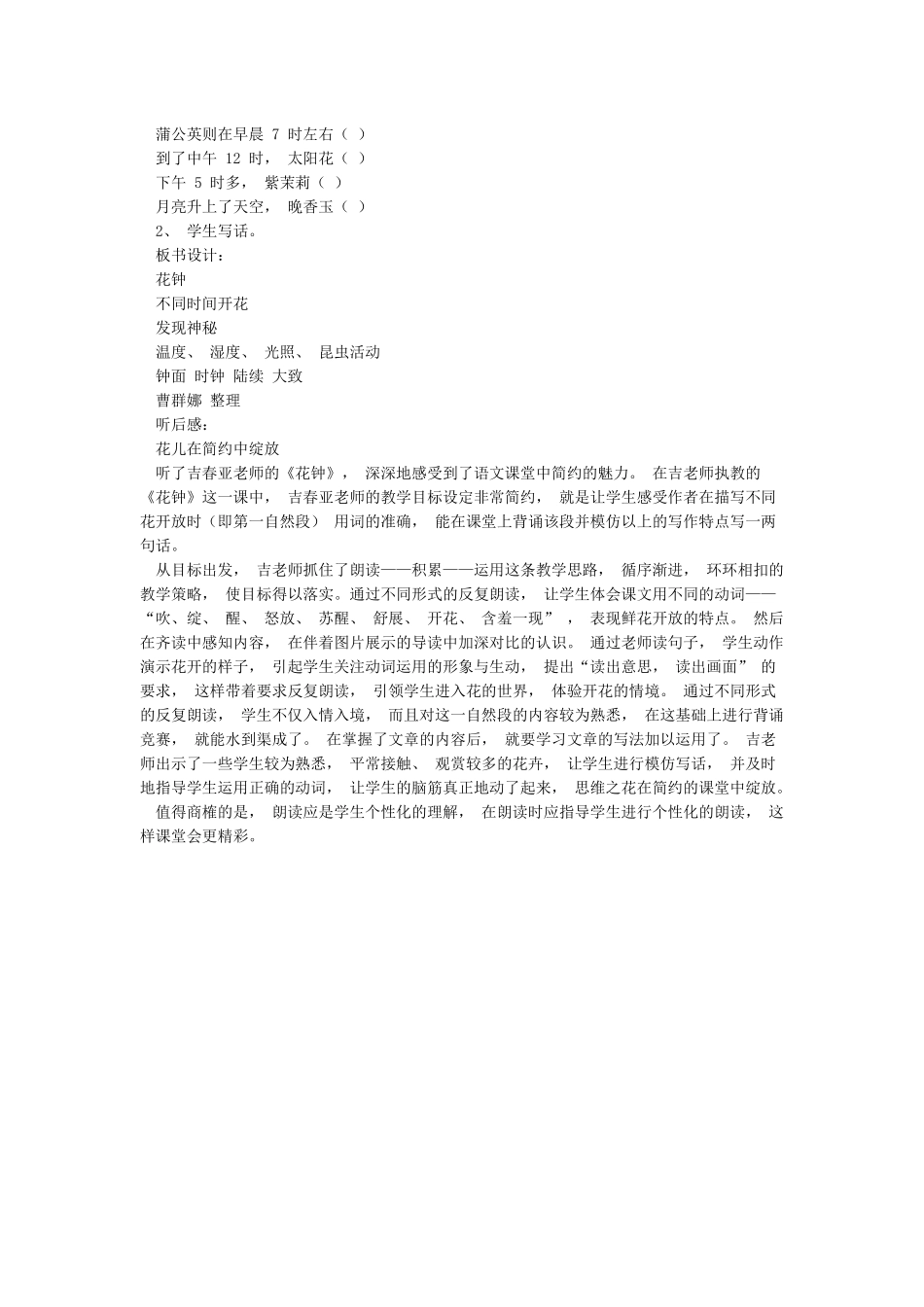 蒲公英则在早晨 7 时左右（ ）
到了中午 12 时， 太阳花（ ）
下午 5 时多， 紫茉莉（ ）
月亮升上了天空， 晚香玉（ ）
2、 学生写话。
板书设计：
花钟
不同时间开花
发现神秘
温度、 湿度、 光照、 昆虫活动
钟面 时钟 陆续 大致
曹群娜 整理
听后感：
花儿在简约中绽放

听了吉春亚老师的《花钟》， 深深地感受到了语文课堂中简约的魅力。 在吉老师执教的《花钟》这一课中， 吉春亚老师的教学目标设定非常简约， 就是让学生感受作者在描写不同花开放时（即第一自然段） 用词的准确， 能在课堂上背诵该段并模仿以上的写作特点写一两句话。

从目标出发， 吉老师抓住了朗读——积累——运用这条教学思路， 循序渐进， 环环相扣的教学策略， 使目标得以落实。通过不同形式的反复朗读， 让学生体会课文用不同的动词——“吹、绽、 醒、 怒放、 苏醒、 舒展、 开花、 含羞一现”， 表现鲜花开放的特点。 然后在齐读中感知内容， 在伴着图片展示的导读中加深对比的认识。 通过老师读句子， 学生动作演示花开的样子， 引起学生关注动词运用的形象与生动， 提出“读出意思， 读出画面” 的要求， 这样带着要求反复朗读， 引领学生进入花的世界， 体验开花的情境。 通过不同形式的反复朗读， 学生不仅入情入境， 而且对这一自然段的内容较为熟悉， 在这基础上进行背诵竞赛， 就能水到渠成了。 在掌握了文章的内容后， 就要学习文章的写法加以运用了。 吉老师出示了一些学生较为熟悉， 平常接触、 观赏较多的花卉， 让学生进行模仿写话， 并及时地指导学生运用正确的动词， 让学生的脑筋真正地动了起来， 思维之花在简约的课堂中绽放。

值得商榷的是， 朗读应是学生个性化的理解， 在朗读时应指导学生进行个性化的朗读， 这样课堂会更精彩。